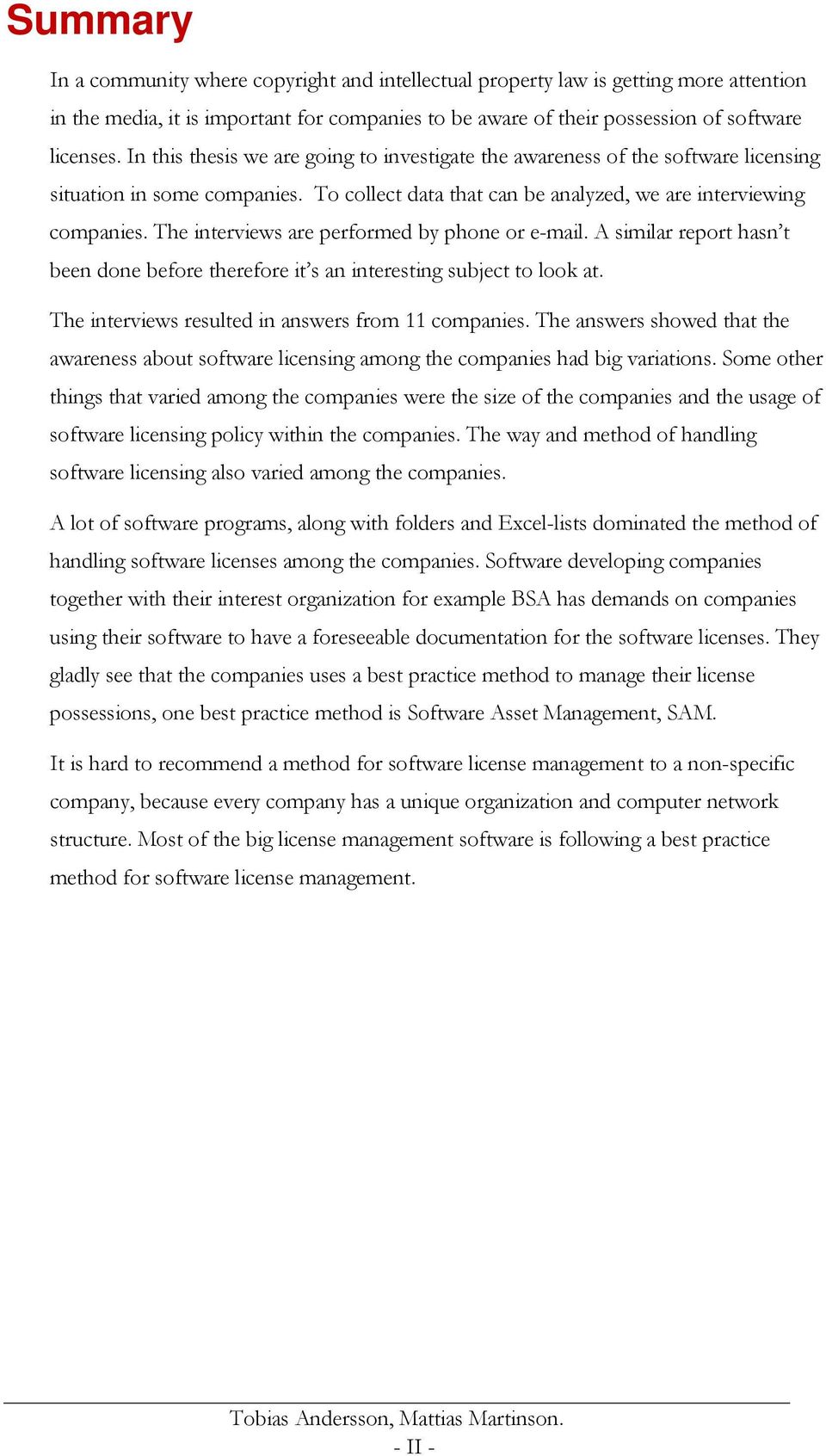 Summary

In a community where copyright and intellectual property law is getting more attention in the media, it is important for companies to be aware of their possession of software licenses. In this thesis we are going to investigate the awareness of the software licensing situation in some companies. To collect data that can be analyzed, we are interviewing companies. The interviews are performed by phone or e-mail. A similar report hasn't been done before therefore it's an interesting subject to look at.

The interviews resulted in answers from 11 companies. The answers showed that the awareness about software licensing among the companies had big variations. Some other things that varied among the companies were the size of the companies and the usage of software licensing policy within the companies. The way and method of handling software licensing also varied among the companies.

A lot of software programs, along with folders and Excel-lists dominated the method of handling software licenses among the companies. Software developing companies together with their interest organization for example BSA has demands on companies using their software to have a foreseeable documentation for the software licenses. They gladly see that the companies uses a best practice method to manage their license possessions, one best practice method is Software Asset Management, SAM.

It is hard to recommend a method for software license management to a non-specific company, because every company has a unique organization and computer network structure. Most of the big license management software is following a best practice method for software license management.

Tobias Andersson, Mattias Martinson.
- II -